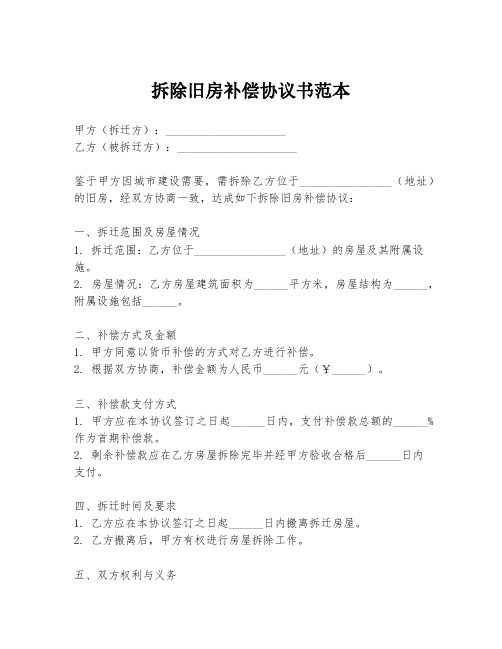 拆除旧房补偿协议书范本

甲方（拆迁方）：____________________
乙方（被拆迁方）：____________________

鉴于甲方因城市建设需要，需拆除乙方位于________________（地址）的旧房，经双方协商一致，达成如下拆除旧房补偿协议：

一、拆迁范围及房屋情况
1. 拆迁范围：乙方位于________________（地址）的房屋及其附属设施。
2. 房屋情况：乙方房屋建筑面积为______平方米，房屋结构为______，附属设施包括______。

二、补偿方式及金额
1. 甲方同意以货币补偿的方式对乙方进行补偿。
2. 根据双方协商，补偿金额为人民币______元（¥______）。

三、补偿款支付方式
1. 甲方应在本协议签订之日起______日内，支付补偿款总额的______%作为首期补偿款。
2. 剩余补偿款应在乙方房屋拆除完毕并经甲方验收合格后______日内支付。

四、拆迁时间及要求
1. 乙方应在本协议签订之日起______日内搬离拆迁房屋。
2. 乙方搬离后，甲方有权进行房屋拆除工作。

五、双方权利与义务